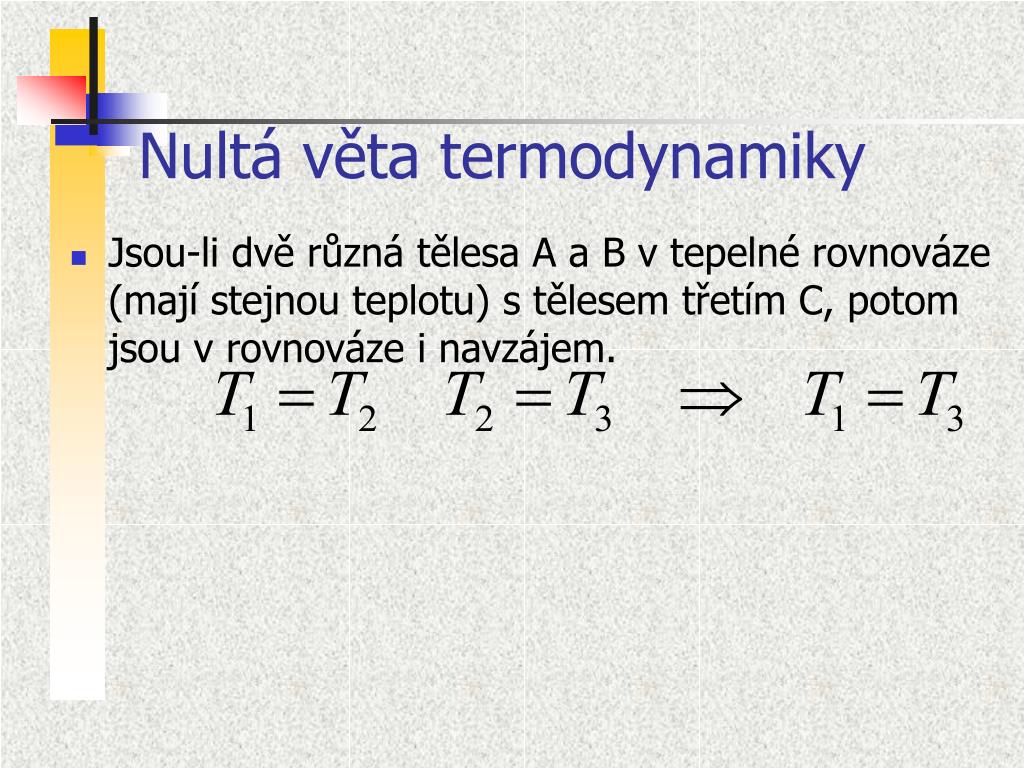 Nultá věta termodynamiky

Jsou-li dvě různá tělesa A a B v tepelné rovnováze (mají stejnou teplotu) s tělesem třetím C, potom jsou v rovnováze i navzájem.

$T_1 = T_2 \quad T_2 = T_3 \quad \Rightarrow \quad T_1 = T_3$